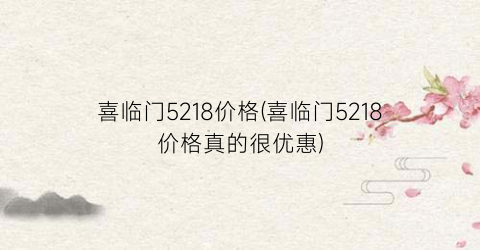 喜临门5218价格(喜临门5218价格真的很优惠)